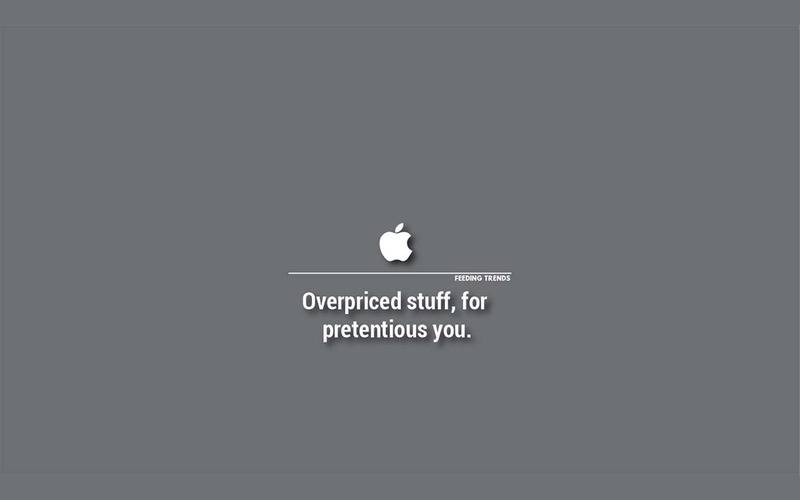 FEEDING TRENDS

Overpriced stuff, for pretentious you.